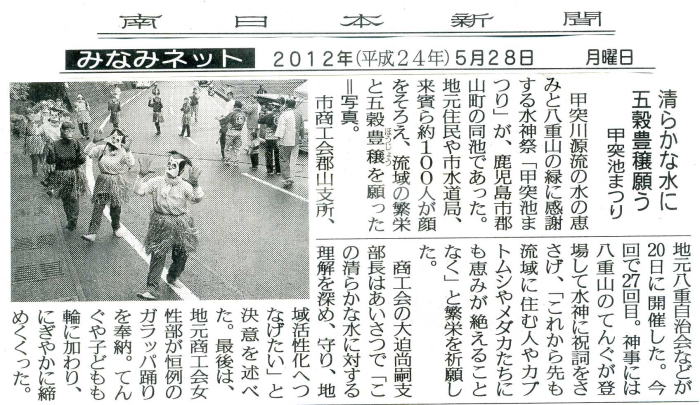 南日本新聞

みなみネット　2012年(平成24年)5月28日　月曜日

清らかな水に五穀豊穣願う
甲突池まつり

甲突川源流の水の恵みと八重山の緑に感謝する水神祭「甲突池まつり」が、鹿児島市郡山町の同池であった。地元住民や市水道局、来賓ら約100人が顔をそろえ、流域の繁栄と五穀豊穣(ほうじょう)を願った＝写真。

市商工会郡山支所、地元八重自治会などが20日に開催した。今回で27回目。神事には八重山のてんぐが登場して水神に祝詞をささげ、「これから先も流域に住む人やカブトムシやメダカたちにも恵みが絶えることなく」と繁栄を祈願した。

商工会の大迫尚嗣支部長はあいさつで「この清らかな水に対する理解を深め、守り、地域活性化へつなげたい」と決意を述べた。最後は、地元商工会女性部が恒例のガラッパ踊りを奉納。てんぐや子どもも輪に加わり、にぎやかに締めくくった。